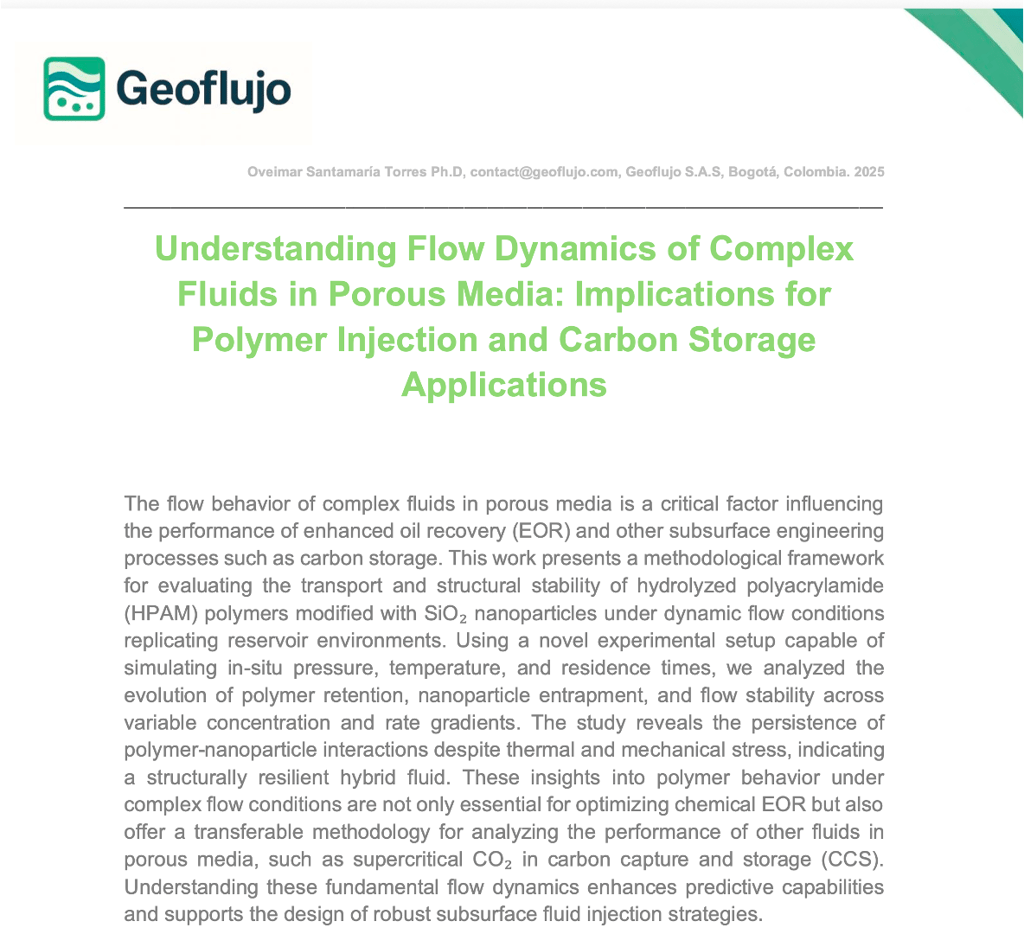 Geoflujo

Oveimar Santamaría Torres Ph.D, contact@geoflujo.com, Geoflujo S.A.S, Bogotá, Colombia. 2025

Understanding Flow Dynamics of Complex Fluids in Porous Media: Implications for Polymer Injection and Carbon Storage Applications

The flow behavior of complex fluids in porous media is a critical factor influencing the performance of enhanced oil recovery (EOR) and other subsurface engineering processes such as carbon storage. This work presents a methodological framework for evaluating the transport and structural stability of hydrolyzed polyacrylamide (HPAM) polymers modified with $SiO_2$ nanoparticles under dynamic flow conditions replicating reservoir environments. Using a novel experimental setup capable of simulating in-situ pressure, temperature, and residence times, we analyzed the evolution of polymer retention, nanoparticle entrapment, and flow stability across variable concentration and rate gradients. The study reveals the persistence of polymer-nanoparticle interactions despite thermal and mechanical stress, indicating a structurally resilient hybrid fluid. These insights into polymer behavior under complex flow conditions are not only essential for optimizing chemical EOR but also offer a transferable methodology for analyzing the performance of other fluids in porous media, such as supercritical $CO_2$ in carbon capture and storage (CCS). Understanding these fundamental flow dynamics enhances predictive capabilities and supports the design of robust subsurface fluid injection strategies.